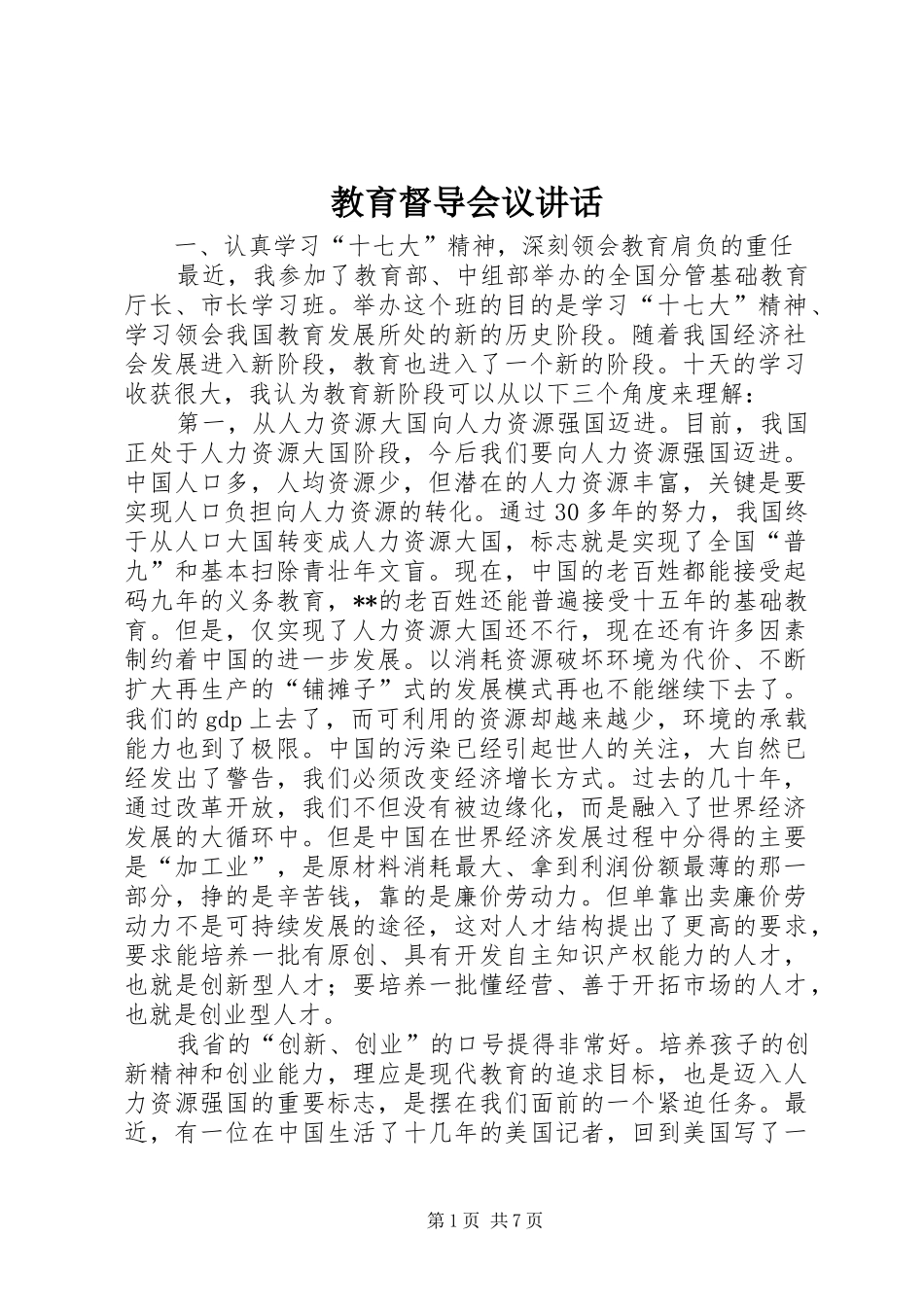 教育督导会议讲话

一、认真学习“十七大”精神，深刻领会教育肩负的重任

最近，我参加了教育部、中组部举办的全国分管基础教育厅长、市长学习班。举办这个班的目的是学习“十七大”精神、学习领会我国教育发展所处的新的历史阶段。随着我国经济社会发展进入新阶段，教育也进入了一个新的阶段。十天的学习收获很大，我认为教育新阶段可以从以下三个角度来理解：

第一，从人力资源大国向人力资源强国迈进。目前，我国正处于人力资源大国阶段，今后我们要向人力资源强国迈进。中国人口多，人均资源少，但潜在的人力资源丰富，关键是要实现人口负担向人力资源的转化。通过30多年的努力，我国终于从人口大国转变成人力资源大国，标志就是实现了全国“普九”和基本扫除青壮年文盲。现在，中国的老百姓都能接受起码九年的义务教育，**的老百姓还能普遍接受十五年的基础教育。但是，仅实现了人力资源大国还不行，现在还有许多因素制约着中国的进一步发展。以消耗资源破坏环境为代价、不断扩大再生产的“铺摊子”式的发展模式再也不能继续下去了。我们的gdp上去了，而可利用的资源却越来越少，环境的承载能力也到了极限。中国的污染已经引起世人的关注，大自然已经发出了警告，我们必须改变经济增长方式。过去的几十年，通过改革开放，我们不但没有被边缘化，而是融入了世界经济发展的大循环中。但是中国在世界经济发展过程中分得的主要是“加工业”，是原材料消耗最大、拿到利润份额最薄的那一部分，挣的是辛苦钱，靠的是廉价劳动力。但单靠出卖廉价劳动力不是可持续发展的途径，这对人才结构提出了更高的要求，要求能培养一批有原创、具有开发自主知识产权能力的人才，也就是创新型人才；要培养一批懂经营、善于开拓市场的人才，也就是创业型人才。

我省的“创新、创业”的口号提得非常好。培养孩子的创新精神和创业能力，理应是现代教育的追求目标，也是迈入人力资源强国的重要标志，是摆在我们面前的一个紧迫任务。最近，有一位在中国生活了十几年的美国记者，回到美国写了一

第1页 共7页